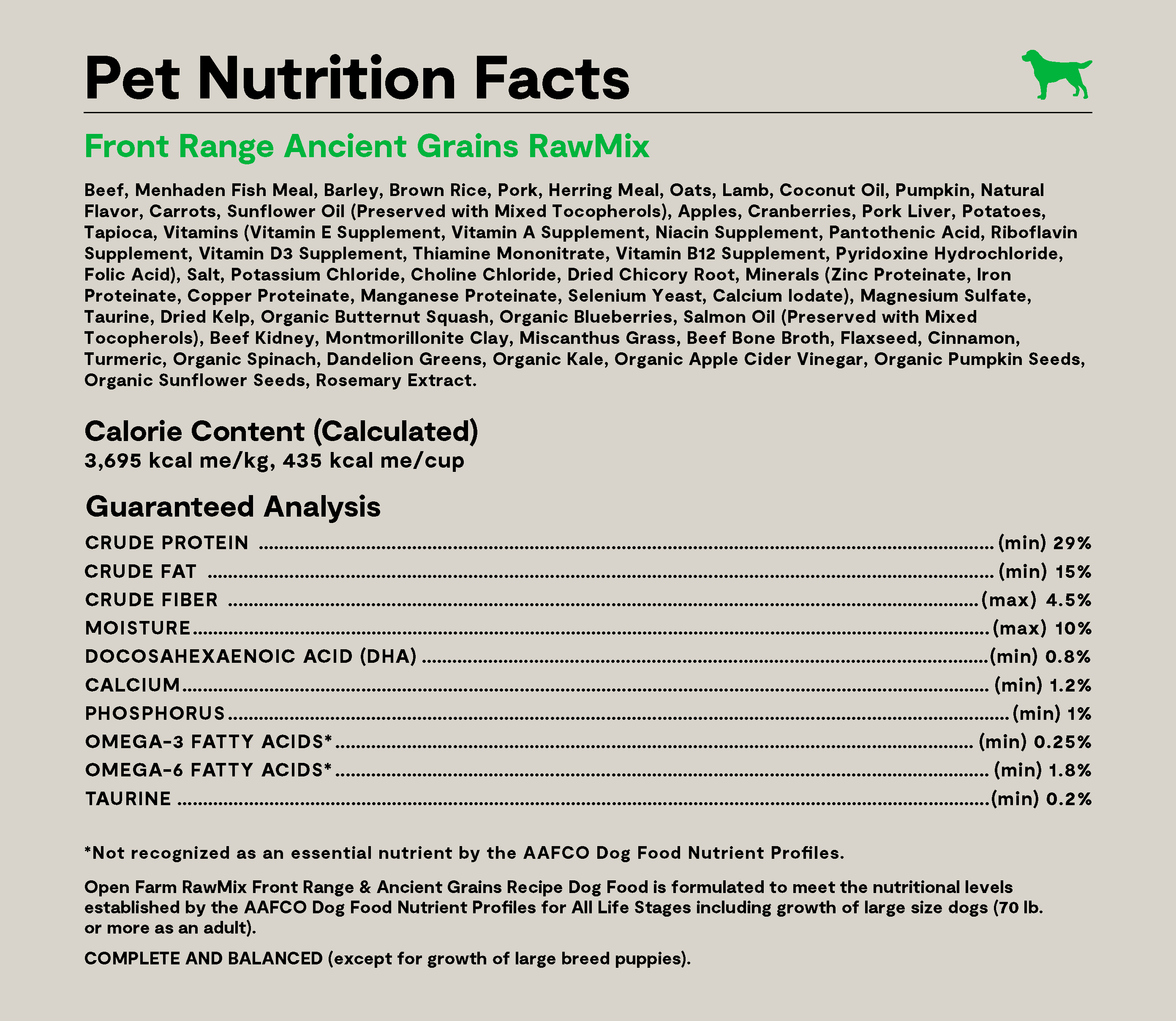 Pet Nutrition Facts

Front Range Ancient Grains RawMix

Beef, Menhaden Fish Meal, Barley, Brown Rice, Pork, Herring Meal, Oats, Lamb, Coconut Oil, Pumpkin, Natural Flavor, Carrots, Sunflower Oil (Preserved with Mixed Tocopherols), Apples, Cranberries, Pork Liver, Potatoes, Tapioca, Vitamins (Vitamin E Supplement, Vitamin A Supplement, Niacin Supplement, Pantothenic Acid, Riboflavin Supplement, Vitamin D3 Supplement, Thiamine Mononitrate, Vitamin B12 Supplement, Pyridoxine Hydrochloride, Folic Acid), Salt, Potassium Chloride, Choline Chloride, Dried Chicory Root, Minerals (Zinc Proteinate, Iron Proteinate, Copper Proteinate, Manganese Proteinate, Selenium Yeast, Calcium Iodate), Magnesium Sulfate, Taurine, Dried Kelp, Organic Butternut Squash, Organic Blueberries, Salmon Oil (Preserved with Mixed Tocopherols), Beef Kidney, Montmorillonite Clay, Miscanthus Grass, Beef Bone Broth, Flaxseed, Cinnamon, Turmeric, Organic Spinach, Dandelion Greens, Organic Kale, Organic Apple Cider Vinegar, Organic Pumpkin Seeds, Organic Sunflower Seeds, Rosemary Extract.

Calorie Content (Calculated)
3,695 kcal me/kg, 435 kcal me/cup

Guaranteed Analysis
CRUDE PROTEIN ........ (min) 29%
CRUDE FAT ........ (min) 15%
CRUDE FIBER ........ (max) 4.5%
MOISTURE ........ (max) 10%
DOCOSAHEXAENOIC ACID (DHA) ........ (min) 0.8%
CALCIUM ........ (min) 1.2%
PHOSPHORUS ........ (min) 1%
OMEGA-3 FATTY ACIDS* ........ (min) 0.25%
OMEGA-6 FATTY ACIDS* ........ (min) 1.8%
TAURINE ........ (min) 0.2%

*Not recognized as an essential nutrient by the AAFCO Dog Food Nutrient Profiles.

Open Farm RawMix Front Range & Ancient Grains Recipe Dog Food is formulated to meet the nutritional levels established by the AAFCO Dog Food Nutrient Profiles for All Life Stages including growth of large size dogs (70 lb. or more as an adult).

COMPLETE AND BALANCED (except for growth of large breed puppies).